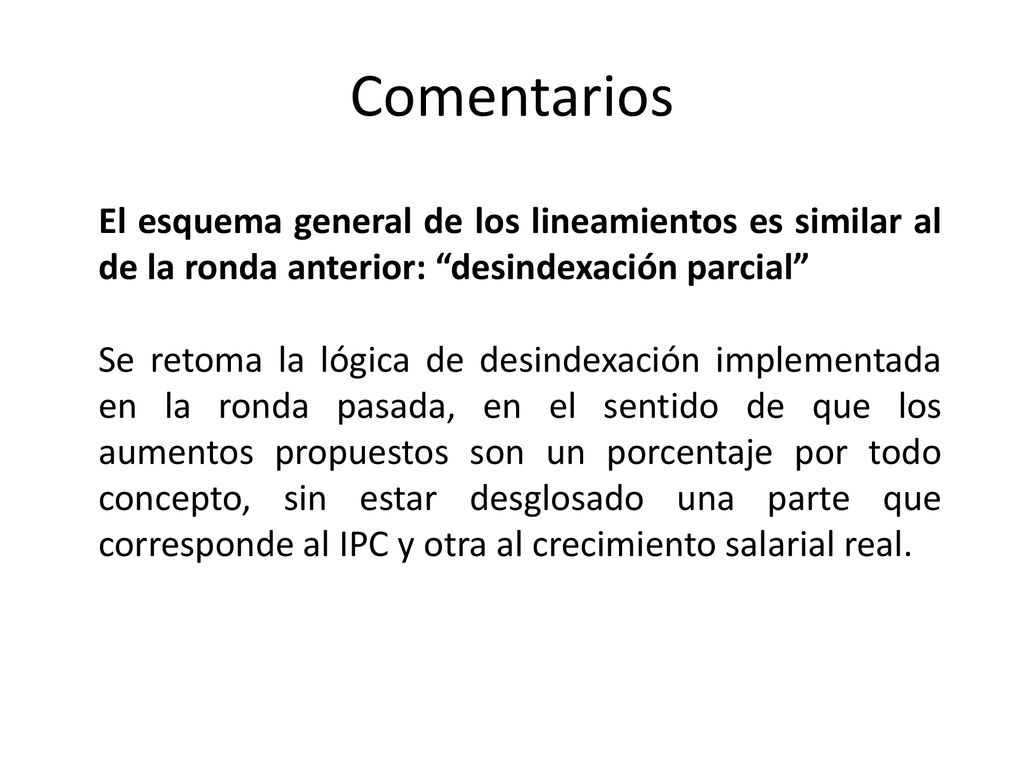 Comentarios

El esquema general de los lineamientos es similar al de la ronda anterior: “desindexación parcial”

Se retoma la lógica de desindexación implementada en la ronda pasada, en el sentido de que los aumentos propuestos son un porcentaje por todo concepto, sin estar desglosado una parte que corresponde al IPC y otra al crecimiento salarial real.